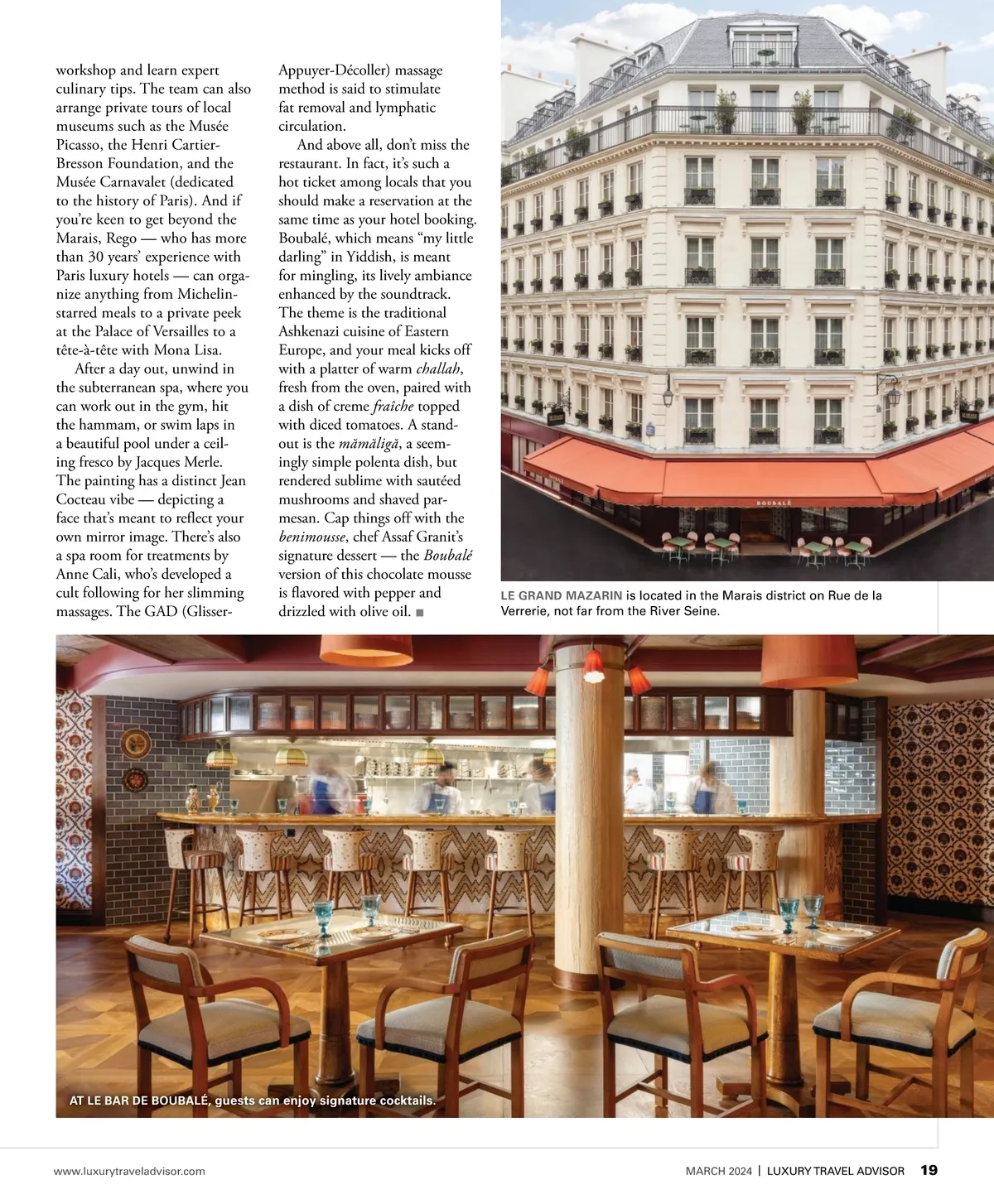 workshop and learn expert culinary tips. The team can also arrange private tours of local museums such as the Musée Picasso, the Henri Cartier-Bresson Foundation, and the Musée Carnavalet (dedicated to the history of Paris). And if you're keen to get beyond the Marais, Rego — who has more than 30 years' experience with Paris luxury hotels — can organize anything from Michelin-starred meals to a private peek at the Palace of Versailles to a tête-à-tête with Mona Lisa.

After a day out, unwind in the subterranean spa, where you can work out in the gym, hit the hammam, or swim laps in a beautiful pool under a ceiling fresco by Jacques Merle. The painting has a distinct Jean Cocteau vibe — depicting a face that's meant to reflect your own mirror image. There's also a spa room for treatments by Anne Cali, who's developed a cult following for her slimming massages. The GAD (Glisser-Appuyer-Décoller) massage method is said to stimulate fat removal and lymphatic circulation.

And above all, don't miss the restaurant. In fact, it's such a hot ticket among locals that you should make a reservation at the same time as your hotel booking. Boubalé, which means "my little darling" in Yiddish, is meant for mingling, its lively ambiance enhanced by the soundtrack. The theme is the traditional Ashkenazi cuisine of Eastern Europe, and your meal kicks off with a platter of warm challah, fresh from the oven, paired with a dish of creme fraîche topped with diced tomatoes. A standout is the mămăligă, a seemingly simple polenta dish, but rendered sublime with sautéed mushrooms and shaved parmesan. Cap things off with the benimousse, chef Assaf Granit's signature dessert — the Boubalé version of this chocolate mousse is flavored with pepper and drizzled with olive oil. ■

BOUBALÉ

LE GRAND MAZARIN is located in the Marais district on Rue de la Verrerie, not far from the River Seine.

AT LE BAR DE BOUBALÉ, guests can enjoy signature cocktails.

www.luxurytraveladvisor.com

MARCH 2024 | LUXURY TRAVEL ADVISOR 19